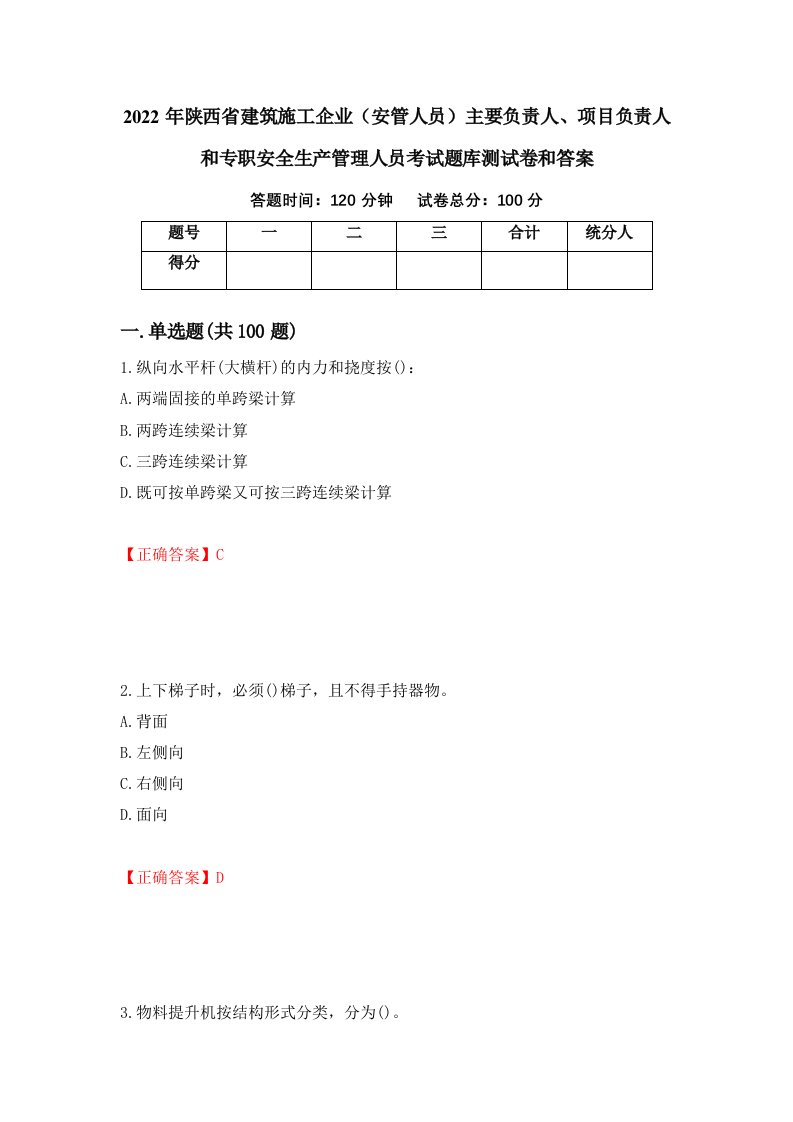 2022年陕西省建筑施工企业（安管人员）主要负责人、项目负责人和专职安全生产管理人员考试题库测试卷和答案

答题时间：120分钟　试卷总分：100分

| 题号 | 一 | 二 | 三 | 合计 | 统分人 |
|---|---|---|---|---|---|
| 得分 | | | | | |

一.单选题(共100题)

1.纵向水平杆(大横杆)的内力和挠度按()：

A.两端固接的单跨梁计算

B.两跨连续梁计算

C.三跨连续梁计算

D.既可按单跨梁又可按三跨连续梁计算

【正确答案】C

2.上下梯子时，必须()梯子，且不得手持器物。

A.背面

B.左侧向

C.右侧向

D.面向

【正确答案】D

3.物料提升机按结构形式分类，分为()。